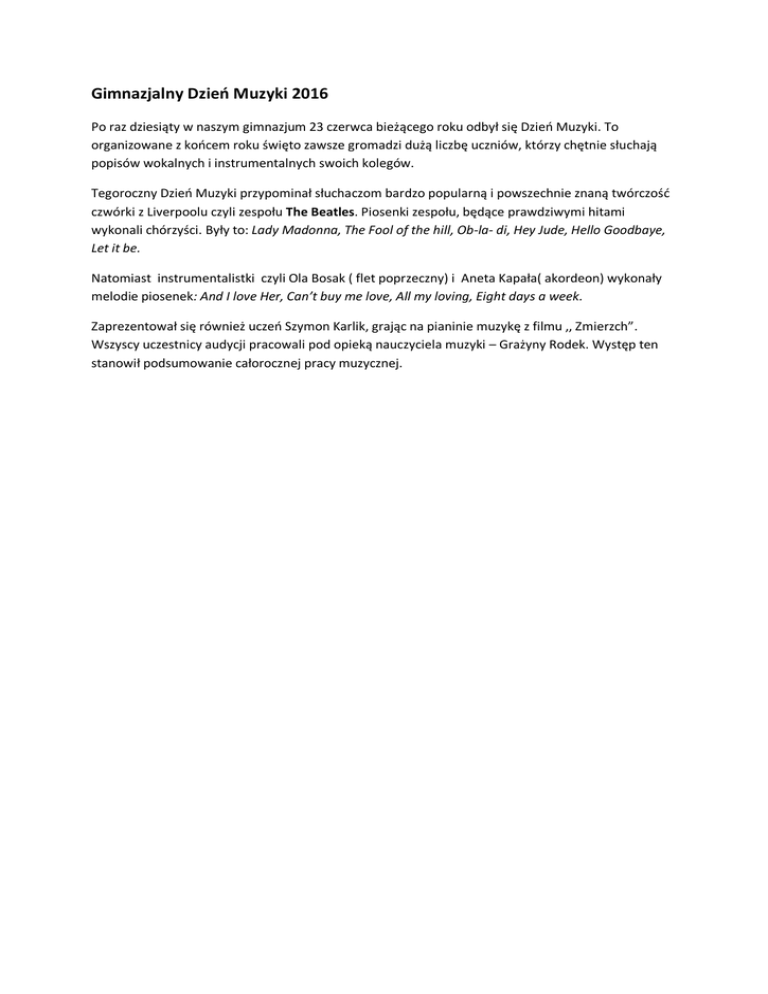 Gimnazjalny Dzień Muzyki 2016

Po raz dziesiąty w naszym gimnazjum 23 czerwca bieżącego roku odbył się Dzień Muzyki. To organizowane z końcem roku święto zawsze gromadzi dużą liczbę uczniów, którzy chętnie słuchają popisów wokalnych i instrumentalnych swoich kolegów.

Tegoroczny Dzień Muzyki przypominał słuchaczom bardzo popularną i powszechnie znaną twórczość czwórki z Liverpoolu czyli zespołu The Beatles. Piosenki zespołu, będące prawdziwymi hitami wykonali chórzyści. Były to: Lady Madonna, The Fool of the hill, Ob-la- di, Hey Jude, Hello Goodbaye, Let it be.

Natomiast instrumentalistki czyli Ola Bosak ( flet poprzeczny) i Aneta Kapała( akordeon) wykonały melodie piosenek: And I love Her, Can't buy me love, All my loving, Eight days a week.

Zaprezentował się również uczeń Szymon Karlik, grając na pianinie muzykę z filmu ,, Zmierzch". Wszyscy uczestnicy audycji pracowali pod opieką nauczyciela muzyki – Grażyny Rodek. Występ ten stanowił podsumowanie całorocznej pracy muzycznej.